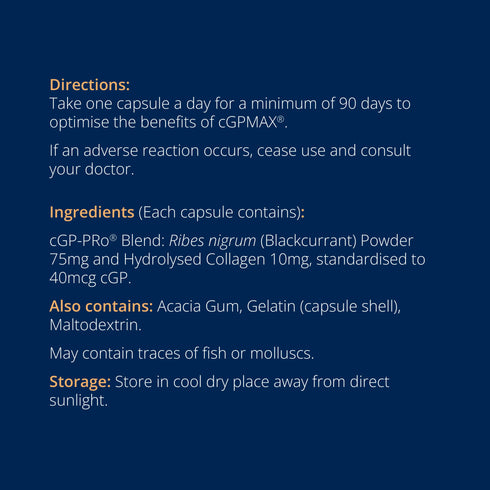 Directions:
Take one capsule a day for a minimum of 90 days to optimise the benefits of cGPMAX®.

If an adverse reaction occurs, cease use and consult your doctor.

Ingredients (Each capsule contains):

cGP-PRo® Blend: Ribes nigrum (Blackcurrant) Powder 75mg and Hydrolysed Collagen 10mg, standardised to 40mcg cGP.

Also contains: Acacia Gum, Gelatin (capsule shell), Maltodextrin.

May contain traces of fish or molluscs.

Storage: Store in cool dry place away from direct sunlight.